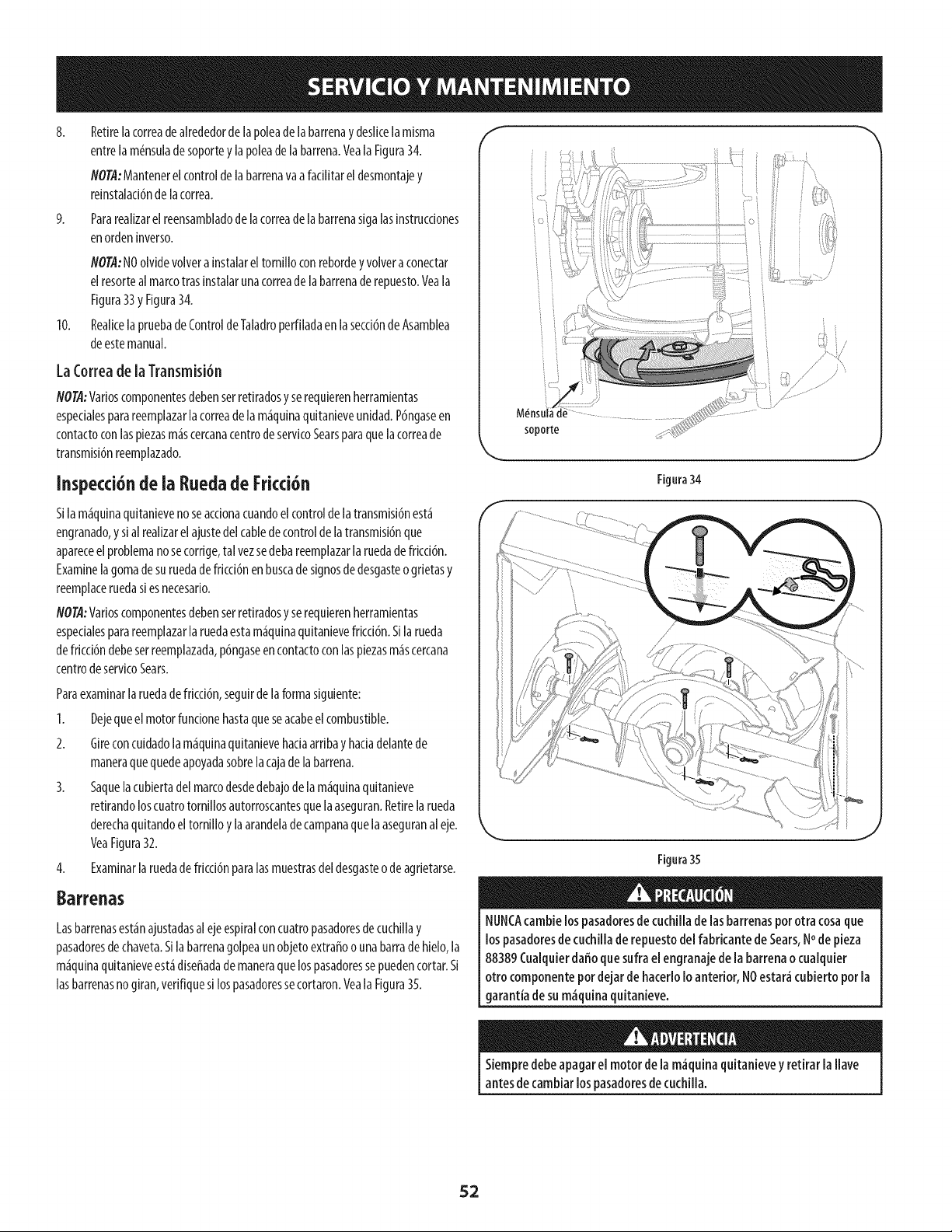 SERVICIO Y MANTENIMIENTO

8. Retire la correa de alrededor de la polea de la barrena y deslice la misma entre la ménsula de soporte y la polea de la barrena. Vea la Figura 34.

NOTA: Mantener el control de la barrena va a facilitar el desmontaje y reinstalación de la correa.

9. Para realizar el reensamblado de la correa de la barrena siga las instrucciones en orden inverso.

NOTA: NO olvide volver a instalar el tornillo con reborde y volver a conectar el resorte al marco tras instalar una correa de la barrena de repuesto. Vea la Figura 33 y Figura 34.

10. Realice la prueba de Control de Taladro perfilada en la sección de Asamblea de este manual.

La Correa de la Transmisión

NOTA: Varios componentes deben ser retirados y se requieren herramientas especiales para reemplazar la correa de la máquina quitanieve unidad. Póngase en contacto con las piezas más cercana centro de servico Sears para que la correa de transmisión reemplazado.

Inspección de la Rueda de Fricción

Si la máquina quitanieve no se acciona cuando el control de la transmisión está engranado, y si al realizar el ajuste del cable de control de la transmisión que aparece el problema no se corrige, tal vez se deba reemplazar la rueda de fricción. Examine la goma de su rueda de fricción en busca de signos de desgaste o grietas y reemplace rueda si es necesario.

NOTA: Varios componentes deben ser retirados y se requieren herramientas especiales para reemplazar la rueda esta máquina quitanieve fricción. Si la rueda de fricción debe ser reemplazada, póngase en contacto con las piezas más cercana centro de servico Sears.

Para examinar la rueda de fricción, seguir de la forma siguiente:

1. Deje que el motor funcione hasta que se acabe el combustible.

2. Gire con cuidado la máquina quitanieve hacia arriba y hacia delante de manera que quede apoyada sobre la caja de la barrena.

3. Saque la cubierta del marco desde debajo de la máquina quitanieve retirando los cuatro tornillos autorroscantes que la aseguran. Retire la rueda derecha quitando el tornillo y la arandela de campana que la aseguran al eje. Vea Figura 32.

4. Examinar la rueda de fricción para las muestras del desgaste o de agrietarse.

Barrenas

Las barrenas están ajustadas al eje espiral con cuatro pasadores de cuchilla y pasadores de chaveta. Si la barrena golpea un objeto extraño o una barra de hielo, la máquina quitanieve está diseñada de manera que los pasadores se pueden cortar. Si las barrenas no giran, verifique si los pasadores se cortaron. Vea la Figura 35.

Ménsula de soporte

Figura 34

Figura 35

PRECAUCIÓN

NUNCA cambie los pasadores de cuchilla de las barrenas por otra cosa que los pasadores de cuchilla de repuesto del fabricante de Sears, Nº de pieza 88389 Cualquier daño que sufra el engranaje de la barrena o cualquier otro componente por dejar de hacerlo lo anterior, NO estará cubierto por la garantía de su máquina quitanieve.

ADVERTENCIA

Siempre debe apagar el motor de la máquina quitanieve y retirar la llave antes de cambiar los pasadores de cuchilla.

52